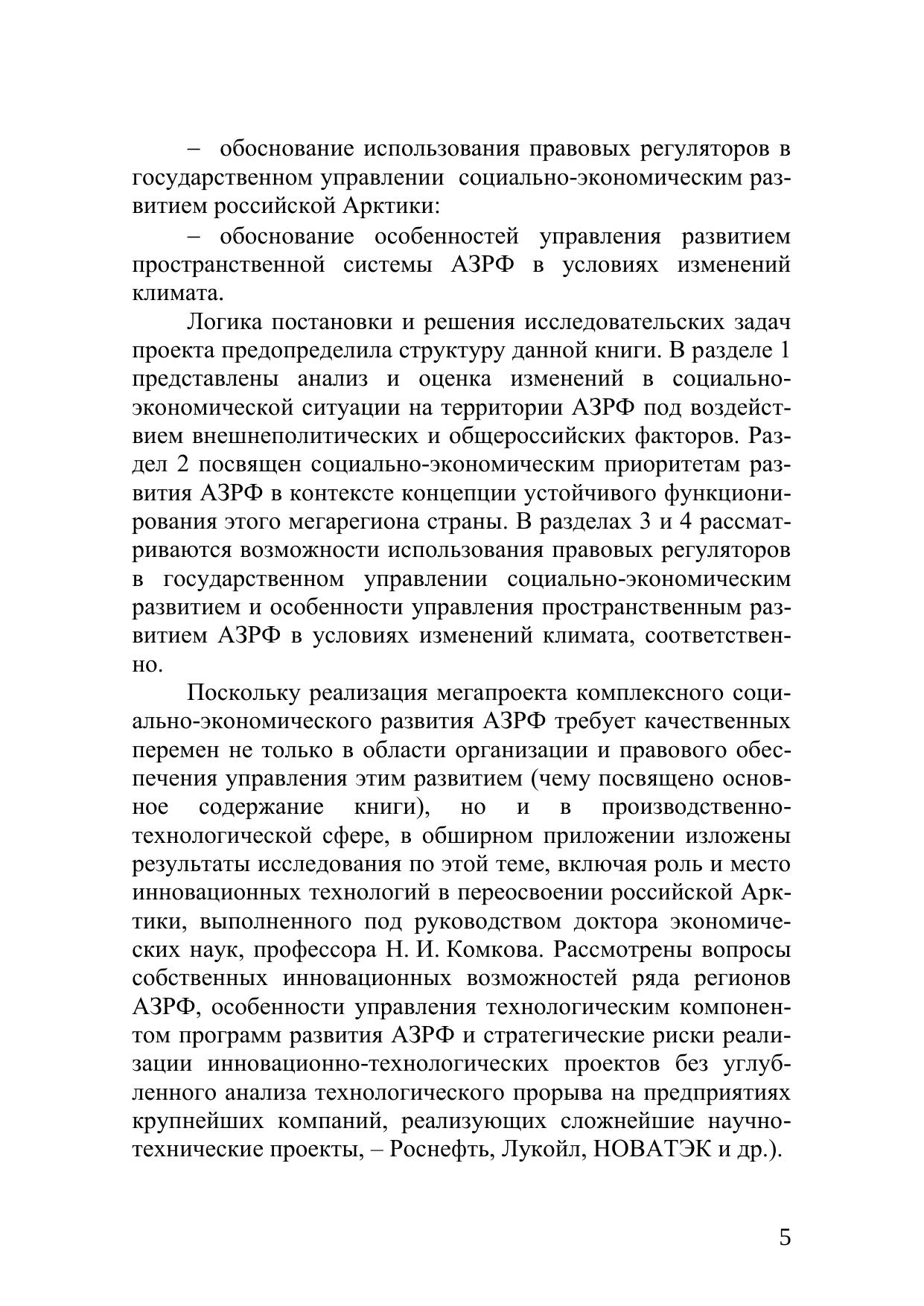 – обоснование использования правовых регуляторов в государственном управлении социально-экономическим развитием российской Арктики:

– обоснование особенностей управления развитием пространственной системы АЗРФ в условиях изменений климата.

Логика постановки и решения исследовательских задач проекта предопределила структуру данной книги. В разделе 1 представлены анализ и оценка изменений в социально-экономической ситуации на территории АЗРФ под воздействием внешнеполитических и общероссийских факторов. Раздел 2 посвящен социально-экономическим приоритетам развития АЗРФ в контексте концепции устойчивого функционирования этого мегарегиона страны. В разделах 3 и 4 рассматриваются возможности использования правовых регуляторов в государственном управлении социально-экономическим развитием и особенности управления пространственным развитием АЗРФ в условиях изменений климата, соответственно.

Поскольку реализация мегапроекта комплексного социально-экономического развития АЗРФ требует качественных перемен не только в области организации и правового обеспечения управления этим развитием (чему посвящено основное содержание книги), но и в производственно-технологической сфере, в обширном приложении изложены результаты исследования по этой теме, включая роль и место инновационных технологий в переосвоении российской Арктики, выполненного под руководством доктора экономических наук, профессора Н. И. Комкова. Рассмотрены вопросы собственных инновационных возможностей ряда регионов АЗРФ, особенности управления технологическим компонентом программ развития АЗРФ и стратегические риски реализации инновационно-технологических проектов без углубленного анализа технологического прорыва на предприятиях крупнейших компаний, реализующих сложнейшие научно-технические проекты, – Роснефть, Лукойл, НОВАТЭК и др.).

5